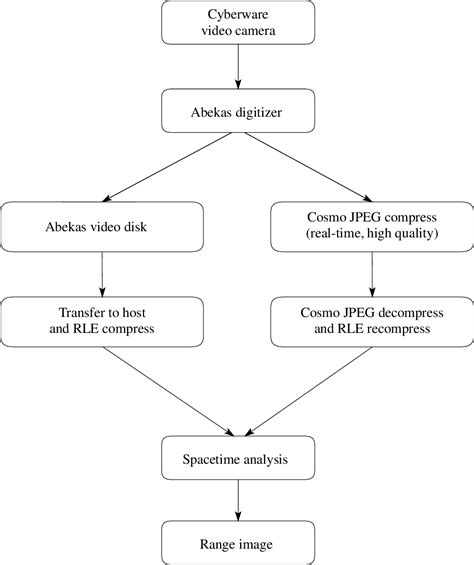 Cyberware video camera

Abekas digitizer

Abekas video disk

Cosmo JPEG compress (real-time, high quality)

Transfer to host and RLE compress

Cosmo JPEG decompress and RLE recompress

Spacetime analysis

Range image